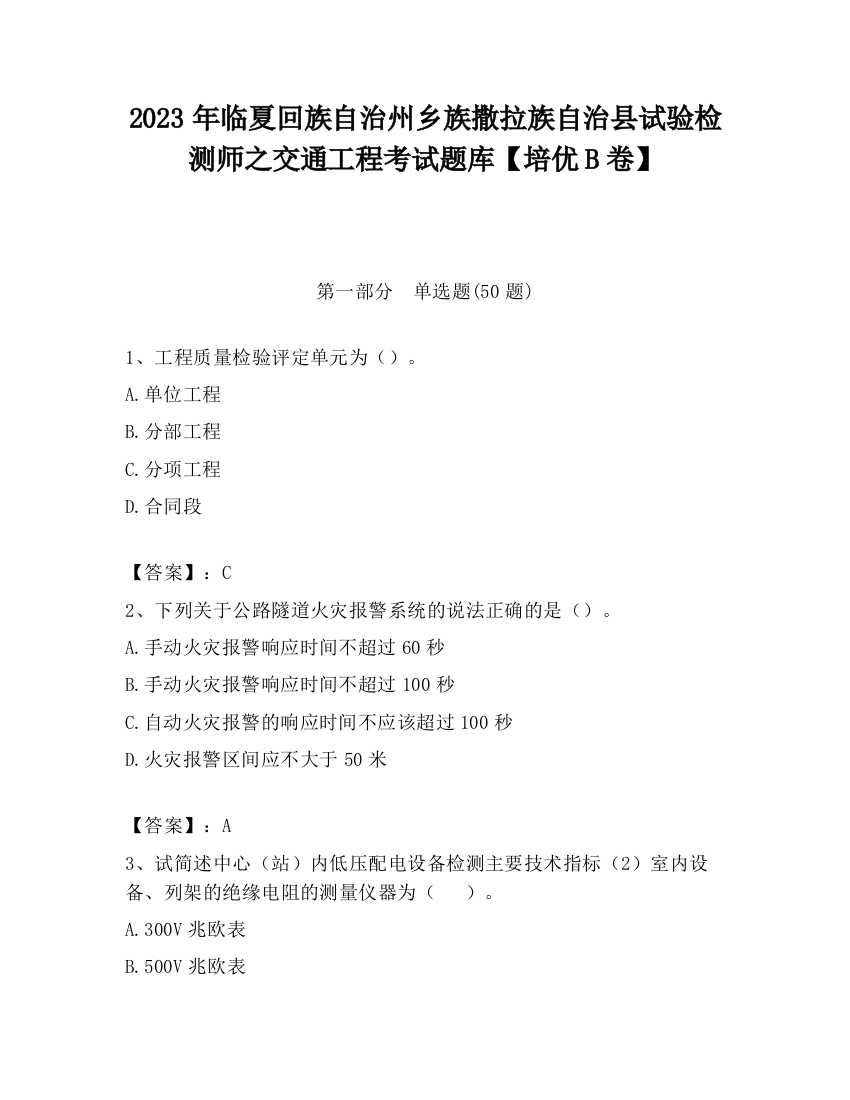 2023 年临夏回族自治州乡族撒拉族自治县试验检测师之交通工程考试题库【培优 B 卷】

第一部分　单选题(50 题)

1、工程质量检验评定单元为（）。

A.单位工程

B.分部工程

C.分项工程

D.合同段

【答案】：C

2、下列关于公路隧道火灾报警系统的说法正确的是（）。

A.手动火灾报警响应时间不超过 60 秒

B.手动火灾报警响应时间不超过 100 秒

C.自动火灾报警的响应时间不应该超过 100 秒

D.火灾报警区间应不大于 50 米

【答案】：A

3、试简述中心（站）内低压配电设备检测主要技术指标（2）室内设备、列架的绝缘电阻的测量仪器为（　　）。

A.300V 兆欧表

B.500V 兆欧表